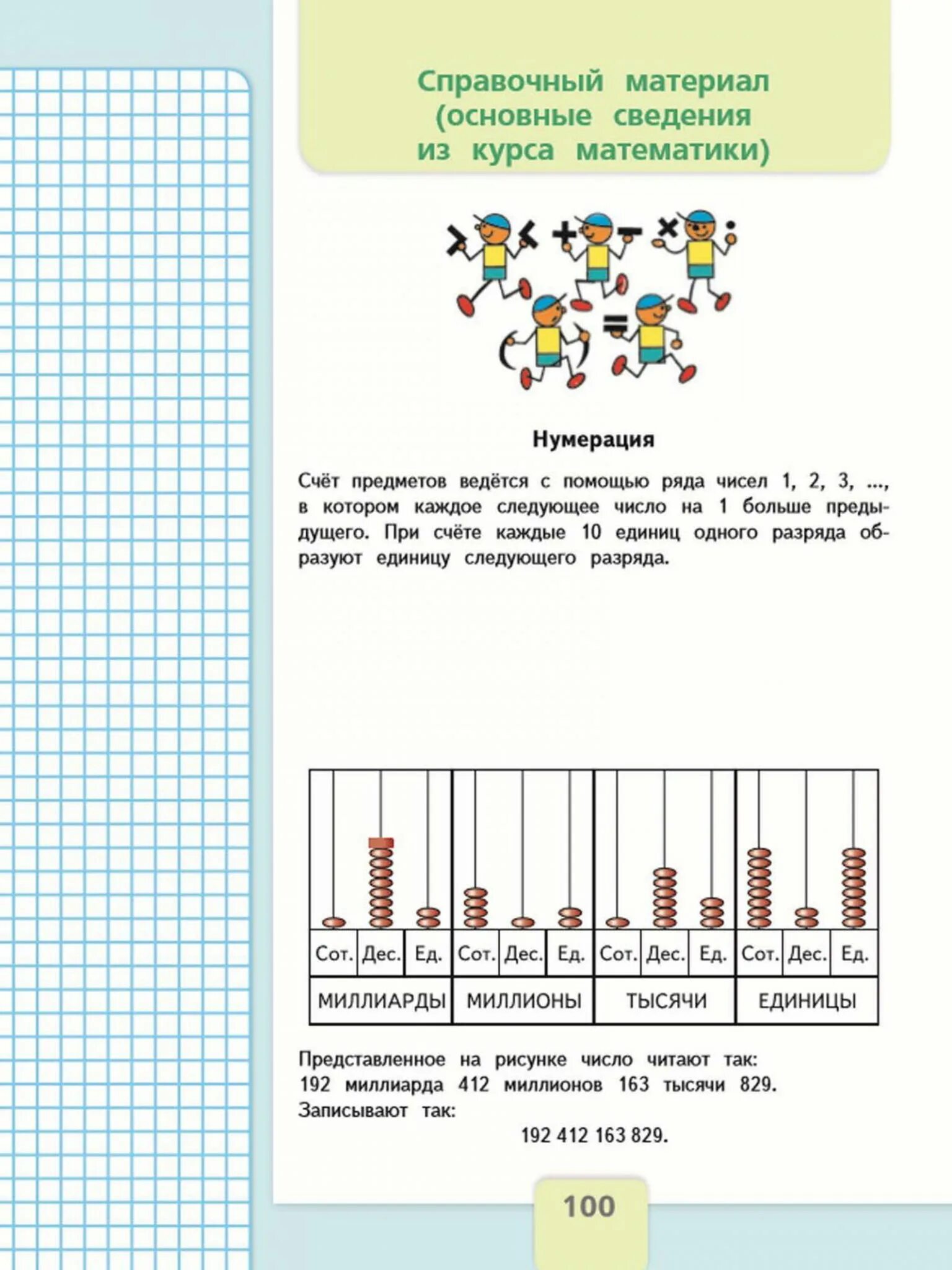 Справочный материал (основные сведения из курса математики)

Нумерация

Счёт предметов ведётся с помощью ряда чисел 1, 2, 3, ..., в котором каждое следующее число на 1 больше предыдущего. При счёте каждые 10 единиц одного разряда образуют единицу следующего разряда.

| Сот. | Дес. | Ед. | Сот. | Дес. | Ед. | Сот. | Дес. | Ед. | Сот. | Дес. | Ед. |
|---|---|---|---|---|---|---|---|---|---|---|---|
| МИЛЛИАРДЫ | | | МИЛЛИОНЫ | | | ТЫСЯЧИ | | | ЕДИНИЦЫ | | |

Представленное на рисунке число читают так:
192 миллиарда 412 миллионов 163 тысячи 829.
Записывают так:
192 412 163 829.

100